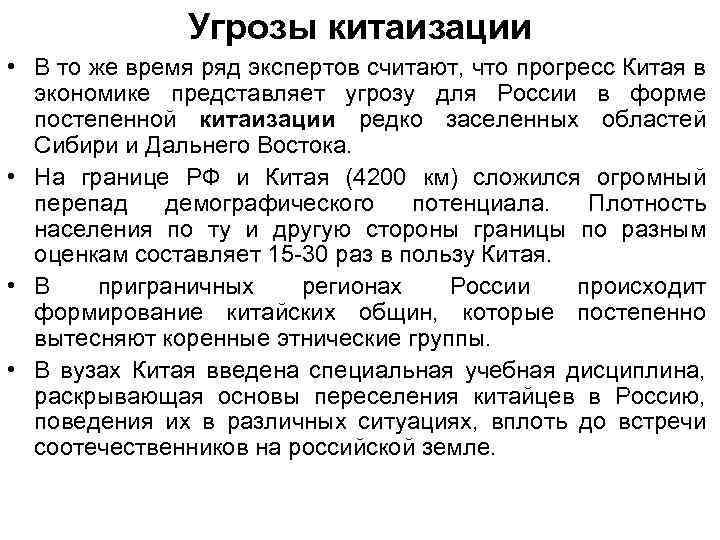 Угрозы китаизации

• В то же время ряд экспертов считают, что прогресс Китая в экономике представляет угрозу для России в форме постепенной китаизации редко заселенных областей Сибири и Дальнего Востока.

• На границе РФ и Китая (4200 км) сложился огромный перепад демографического потенциала. Плотность населения по ту и другую стороны границы по разным оценкам составляет 15-30 раз в пользу Китая.

• В приграничных регионах России происходит формирование китайских общин, которые постепенно вытесняют коренные этнические группы.

• В вузах Китая введена специальная учебная дисциплина, раскрывающая основы переселения китайцев в Россию, поведения их в различных ситуациях, вплоть до встречи соотечественников на российской земле.